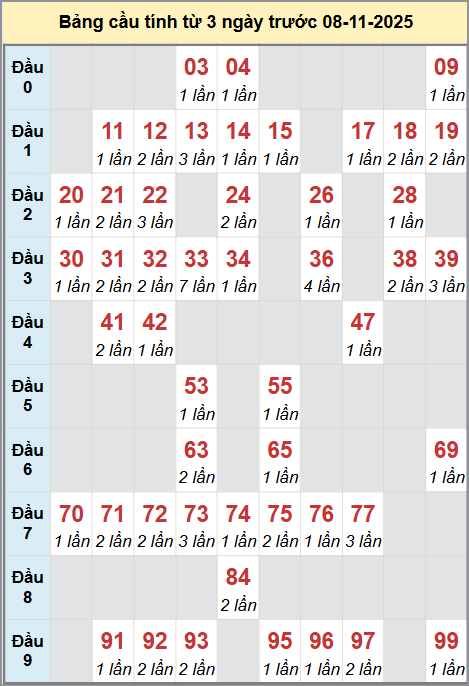 Bảng cầu tính từ 3 ngày trước 08-11-2025

| | | | | | | | | | | |
|---|---|---|---|---|---|---|---|---|---|---|
| Đầu 0 | | | | 03 1 lần | 04 1 lần | | | | | 09 1 lần |
| Đầu 1 | | 11 1 lần | 12 2 lần | 13 3 lần | 14 1 lần | 15 1 lần | | 17 1 lần | 18 2 lần | 19 2 lần |
| Đầu 2 | 20 1 lần | 21 2 lần | 22 3 lần | | 24 2 lần | | 26 1 lần | | 28 1 lần | |
| Đầu 3 | 30 1 lần | 31 2 lần | 32 2 lần | 33 7 lần | 34 1 lần | | 36 4 lần | | 38 2 lần | 39 3 lần |
| Đầu 4 | | 41 2 lần | 42 1 lần | | | | | 47 1 lần | | |
| Đầu 5 | | | | 53 1 lần | | 55 1 lần | | | | |
| Đầu 6 | | | | 63 2 lần | | 65 1 lần | | | | 69 1 lần |
| Đầu 7 | 70 1 lần | 71 2 lần | 72 2 lần | 73 3 lần | 74 1 lần | 75 2 lần | 76 1 lần | 77 3 lần | | |
| Đầu 8 | | | | | 84 2 lần | | | | | |
| Đầu 9 | | 91 1 lần | 92 2 lần | 93 2 lần | | 95 1 lần | 96 1 lần | 97 2 lần | | 99 1 lần |